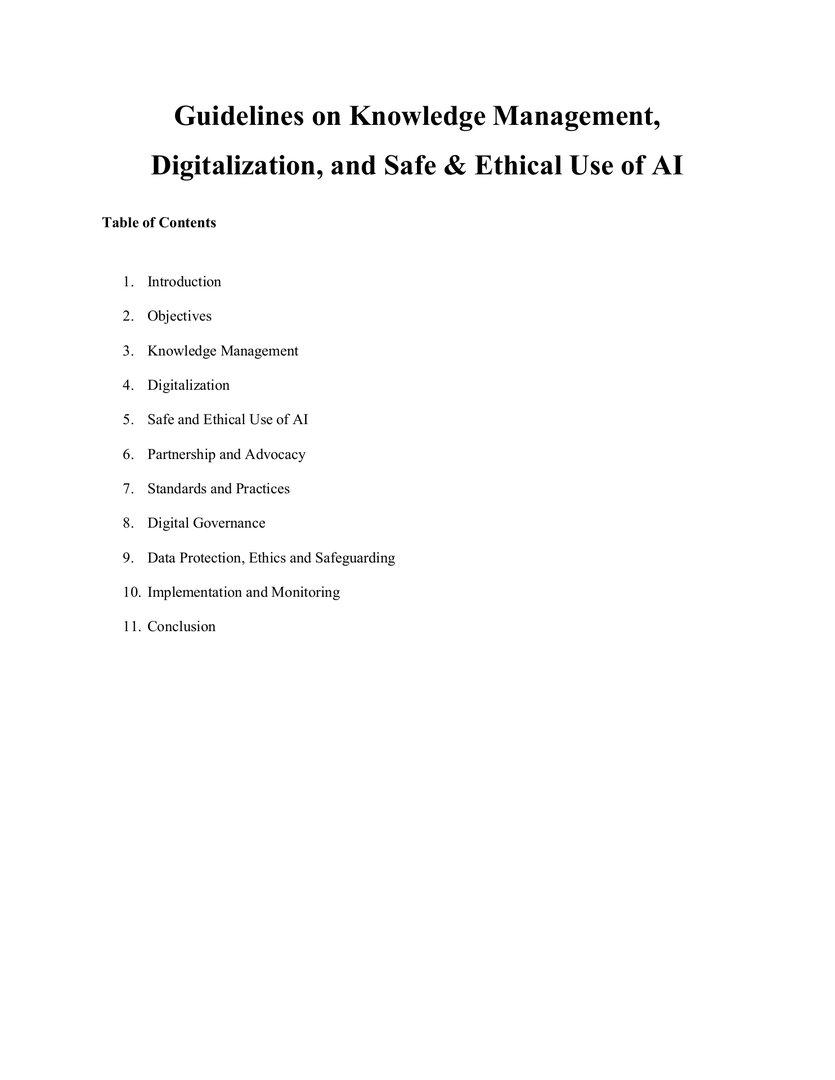 Guidelines on Knowledge Management, Digitalization, and Safe & Ethical Use of AI

Table of Contents

1. Introduction
2. Objectives
3. Knowledge Management
4. Digitalization
5. Safe and Ethical Use of AI
6. Partnership and Advocacy
7. Standards and Practices
8. Digital Governance
9. Data Protection, Ethics and Safeguarding
10. Implementation and Monitoring
11. Conclusion